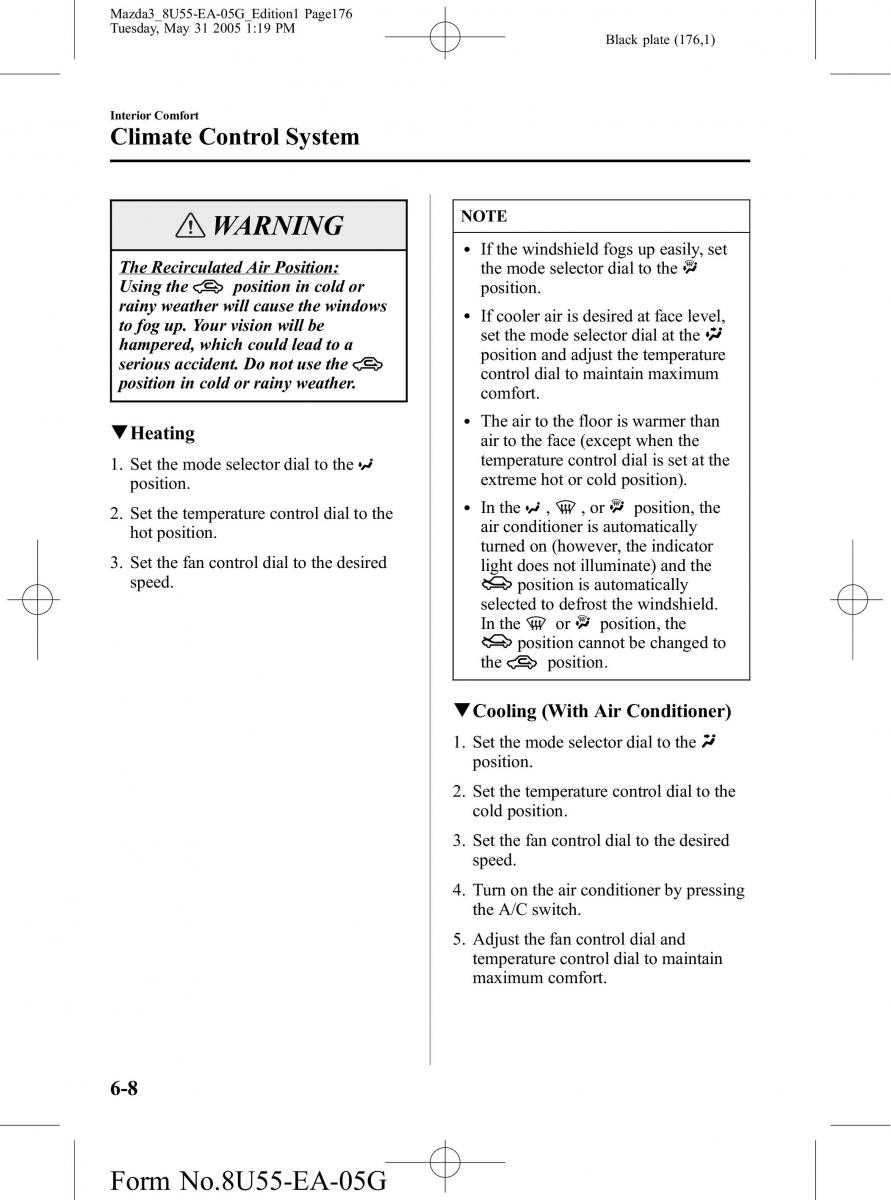 Mazda3_8U55-EA-05G_Edition1 Page176
Tuesday, May 31 2005 1:19 PM

Black plate (176,1)

Interior Comfort

Climate Control System

WARNING

The Recirculated Air Position:
Using the position in cold or rainy weather will cause the windows to fog up. Your vision will be hampered, which could lead to a serious accident. Do not use the position in cold or rainy weather.

▼Heating

1. Set the mode selector dial to the position.

2. Set the temperature control dial to the hot position.

3. Set the fan control dial to the desired speed.

NOTE

• If the windshield fogs up easily, set the mode selector dial to the position.

• If cooler air is desired at face level, set the mode selector dial at the position and adjust the temperature control dial to maintain maximum comfort.

• The air to the floor is warmer than air to the face (except when the temperature control dial is set at the extreme hot or cold position).

• In the , , or position, the air conditioner is automatically turned on (however, the indicator light does not illuminate) and the position is automatically selected to defrost the windshield. In the or position, the position cannot be changed to the position.

▼Cooling (With Air Conditioner)

1. Set the mode selector dial to the position.

2. Set the temperature control dial to the cold position.

3. Set the fan control dial to the desired speed.

4. Turn on the air conditioner by pressing the A/C switch.

5. Adjust the fan control dial and temperature control dial to maintain maximum comfort.

6-8

Form No.8U55-EA-05G